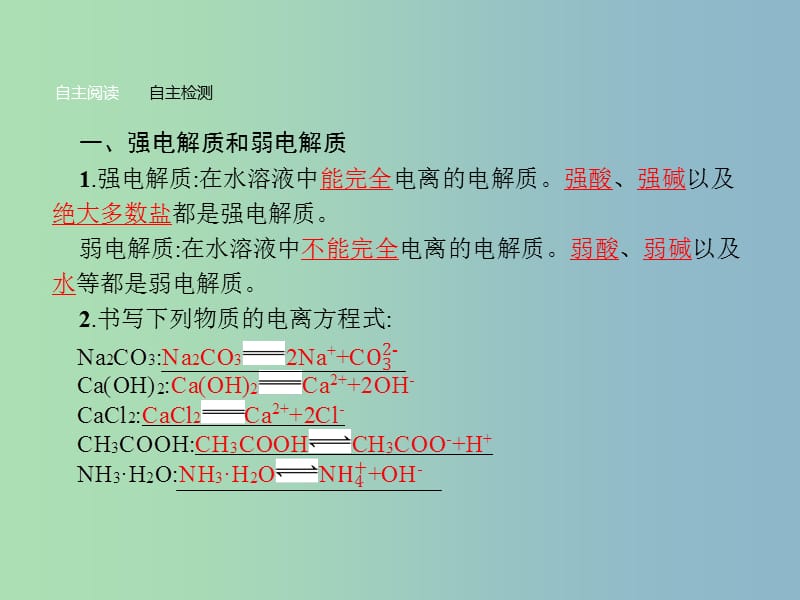 自主阅读　自主检测

一、强电解质和弱电解质

1.强电解质:在水溶液中能完全电离的电解质。强酸、强碱以及绝大多数盐都是强电解质。

弱电解质:在水溶液中不能完全电离的电解质。弱酸、弱碱以及水等都是弱电解质。

2.书写下列物质的电离方程式:

$Na_2CO_3$:$Na_2CO_3 = 2Na^+ + CO_3^{2-}$
$Ca(OH)_2$:$Ca(OH)_2 = Ca^{2+} + 2OH^-$
$CaCl_2$:$CaCl_2 = Ca^{2+} + 2Cl^-$
$CH_3COOH$:$CH_3COOH \rightleftharpoons CH_3COO^- + H^+$
$NH_3 \cdot H_2O$:$NH_3 \cdot H_2O \rightleftharpoons NH_4^+ + OH^-$